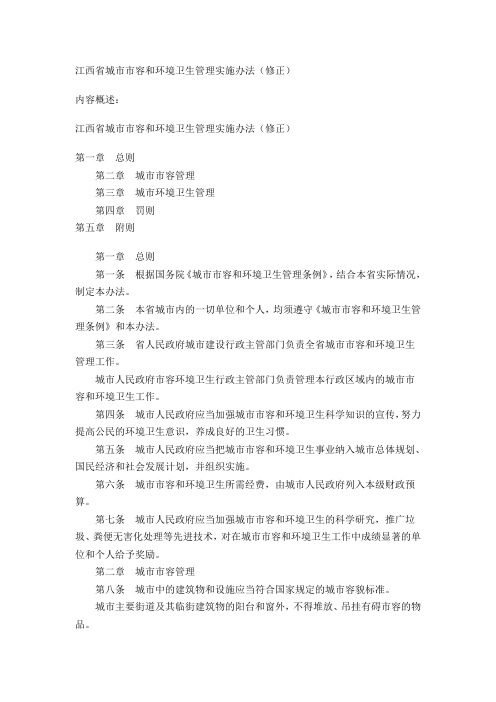 江西省城市市容和环境卫生管理实施办法（修正）

内容概述：

江西省城市市容和环境卫生管理实施办法（修正）

第一章　总则
第二章　城市市容管理
第三章　城市环境卫生管理
第四章　罚则
第五章　附则

第一章　总则

第一条　根据国务院《城市市容和环境卫生管理条例》，结合本省实际情况，制定本办法。

第二条　本省城市内的一切单位和个人，均须遵守《城市市容和环境卫生管理条例》和本办法。

第三条　省人民政府城市建设行政主管部门负责全省城市市容和环境卫生管理工作。

城市人民政府市容环境卫生行政主管部门负责管理本行政区域内的城市市容和环境卫生工作。

第四条　城市人民政府应当加强城市市容和环境卫生科学知识的宣传，努力提高公民的环境卫生意识，养成良好的卫生习惯。

第五条　城市人民政府应当把城市市容和环境卫生事业纳入城市总体规划、国民经济和社会发展计划，并组织实施。

第六条　城市市容和环境卫生所需经费，由城市人民政府列入本级财政预算。

第七条　城市人民政府应当加强城市市容和环境卫生的科学研究，推广垃圾、粪便无害化处理等先进技术，对在城市市容和环境卫生工作中成绩显著的单位和个人给予奖励。

第二章　城市市容管理

第八条　城市中的建筑物和设施应当符合国家规定的城市容貌标准。

城市主要街道及其临街建筑物的阳台和窗外，不得堆放、吊挂有碍市容的物品。